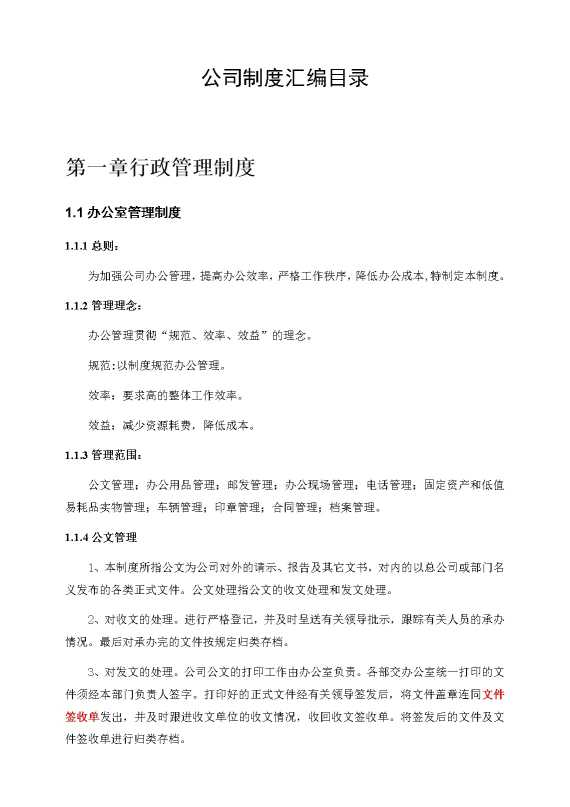 公司制度汇编目录

第一章行政管理制度

1.1 办公室管理制度

1.1.1 总则：

为加强公司办公管理，提高办公效率，严格工作秩序，降低办公成本，特制定本制度。

1.1.2 管理理念：

办公管理贯彻“规范、效率、效益”的理念。

规范：以制度规范办公管理。

效率：要求高的整体工作效率。

效益：减少资源耗费，降低成本。

1.1.3 管理范围：

公文管理；办公用品管理；邮发管理；办公现场管理；电话管理；固定资产和低值易耗品实物管理；车辆管理；印章管理；合同管理；档案管理。

1.1.4 公文管理

1、本制度所指公文为公司对外的请示、报告及其它文书，对内的以总公司或部门名义发布的各类正式文件。公文处理指公文的收文处理和发文处理。

2、对收文的处理。进行严格登记，并及时呈送有关领导批示，跟踪有关人员的承办情况。最后对承办完的文件按规定归类存档。

3、对发文的处理。公司公文的打印工作由办公室负责。各部交办公室统一打印的文件须经本部门负责人签字。打印好的正式文件经有关领导签发后，将文件盖章连同文件签收单发出，并及时跟进收文单位的收文情况，收回收文签收单。将签发后的文件及文件签收单进行归类存档。